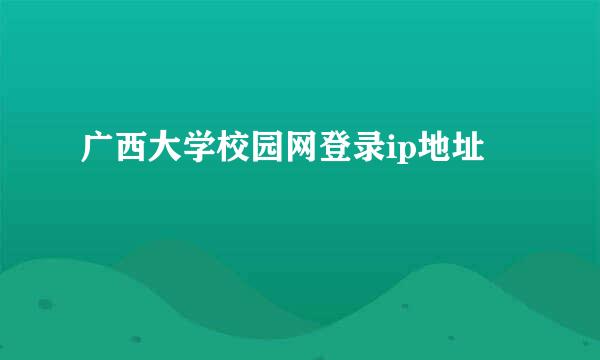 广西大学校园网登录ip地址